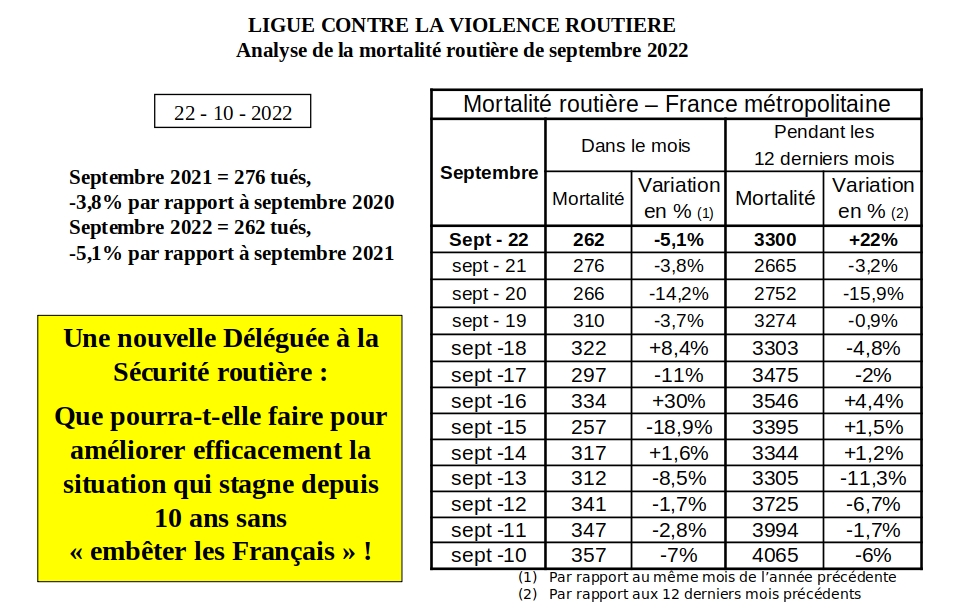 LIGUE CONTRE LA VIOLENCE ROUTIERE
Analyse de la mortalité routière de septembre 2022

22 - 10 - 2022

Septembre 2021 = 276 tués,
-3,8% par rapport à septembre 2020
Septembre 2022 = 262 tués,
-5,1% par rapport à septembre 2021

Une nouvelle Déléguée à la Sécurité routière :

Que pourra-t-elle faire pour améliorer efficacement la situation qui stagne depuis 10 ans sans « embêter les Français » !

Mortalité routière – France métropolitaine

| Septembre | Dans le mois Mortalité | Dans le mois Variation en % (1) | Pendant les 12 derniers mois Mortalité | Pendant les 12 derniers mois Variation en % (2) |
|---|---|---|---|---|
| Sept - 22 | 262 | -5,1% | 3300 | +22% |
| sept - 21 | 276 | -3,8% | 2665 | -3,2% |
| sept - 20 | 266 | -14,2% | 2752 | -15,9% |
| sept - 19 | 310 | -3,7% | 3274 | -0,9% |
| sept -18 | 322 | +8,4% | 3303 | -4,8% |
| sept -17 | 297 | -11% | 3475 | -2% |
| sept -16 | 334 | +30% | 3546 | +4,4% |
| sept -15 | 257 | -18,9% | 3395 | +1,5% |
| sept -14 | 317 | +1,6% | 3344 | +1,2% |
| sept -13 | 312 | -8,5% | 3305 | -11,3% |
| sept -12 | 341 | -1,7% | 3725 | -6,7% |
| sept -11 | 347 | -2,8% | 3994 | -1,7% |
| sept -10 | 357 | -7% | 4065 | -6% |

(1) Par rapport au même mois de l'année précédente
(2) Par rapport aux 12 derniers mois précédents